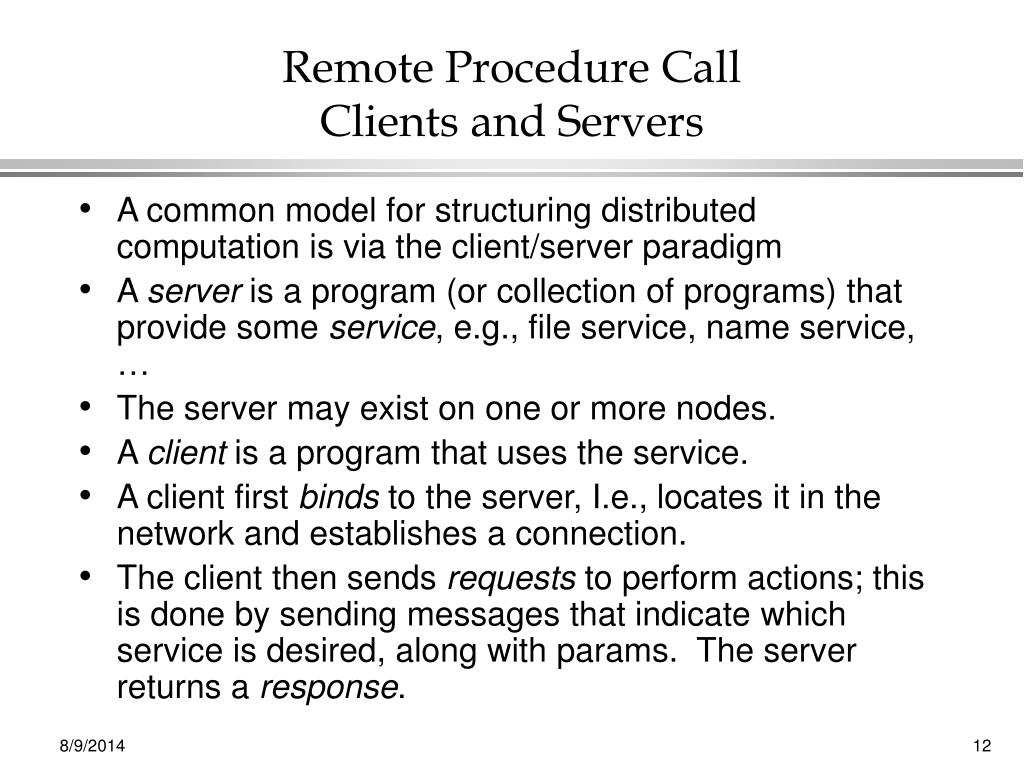 Remote Procedure Call
Clients and Servers

• A common model for structuring distributed computation is via the client/server paradigm
• A server is a program (or collection of programs) that provide some service, e.g., file service, name service, …
• The server may exist on one or more nodes.
• A client is a program that uses the service.
• A client first binds to the server, I.e., locates it in the network and establishes a connection.
• The client then sends requests to perform actions; this is done by sending messages that indicate which service is desired, along with params. The server returns a response.

8/9/2014

12